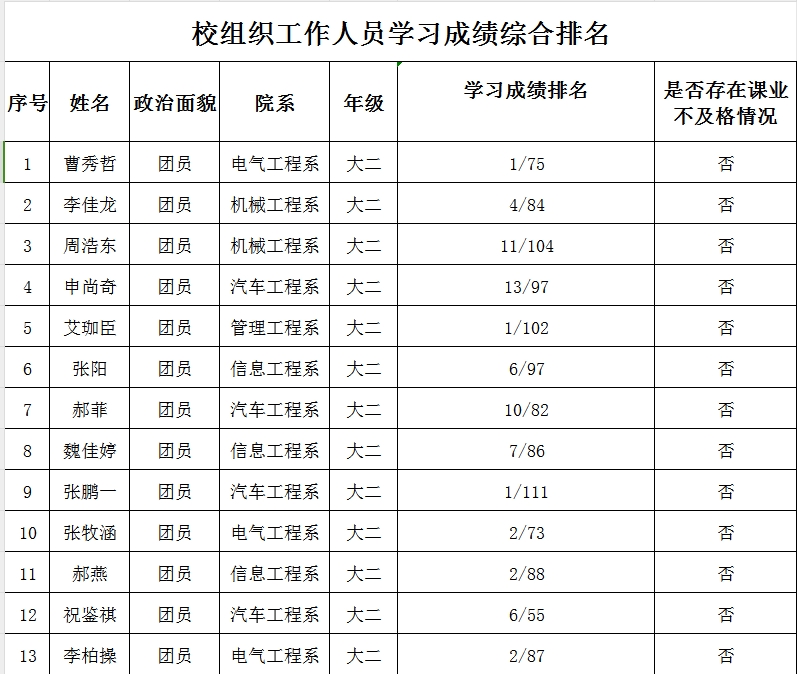 校组织工作人员学习成绩综合排名

| 序号 | 姓名 | 政治面貌 | 院系 | 年级 | 学习成绩排名 | 是否存在课业不及格情况 |
|---|---|---|---|---|---|---|
| 1 | 曹秀哲 | 团员 | 电气工程系 | 大二 | 1/75 | 否 |
| 2 | 李佳龙 | 团员 | 机械工程系 | 大二 | 4/84 | 否 |
| 3 | 周浩东 | 团员 | 机械工程系 | 大二 | 11/104 | 否 |
| 4 | 申尚奇 | 团员 | 汽车工程系 | 大二 | 13/97 | 否 |
| 5 | 艾珈臣 | 团员 | 管理工程系 | 大二 | 1/102 | 否 |
| 6 | 张阳 | 团员 | 信息工程系 | 大二 | 6/97 | 否 |
| 7 | 郝菲 | 团员 | 汽车工程系 | 大二 | 10/82 | 否 |
| 8 | 魏佳婷 | 团员 | 信息工程系 | 大二 | 7/86 | 否 |
| 9 | 张鹏一 | 团员 | 汽车工程系 | 大二 | 1/111 | 否 |
| 10 | 张牧涵 | 团员 | 电气工程系 | 大二 | 2/73 | 否 |
| 11 | 郝燕 | 团员 | 信息工程系 | 大二 | 2/88 | 否 |
| 12 | 祝鉴祺 | 团员 | 汽车工程系 | 大二 | 6/55 | 否 |
| 13 | 李柏操 | 团员 | 电气工程系 | 大二 | 2/87 | 否 |